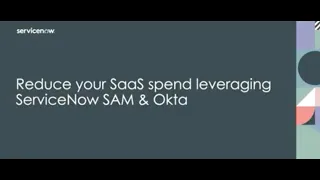 servicenow.

Reduce your SaaS spend leveraging ServiceNow SAM & Okta